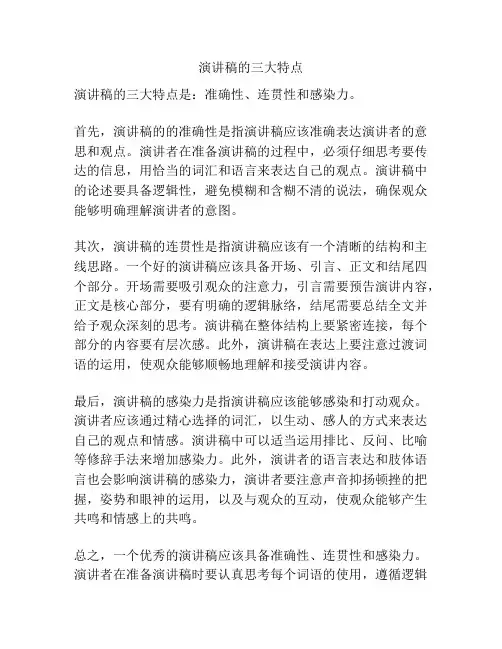 演讲稿的三大特点

演讲稿的三大特点是：准确性、连贯性和感染力。

首先，演讲稿的的准确性是指演讲稿应该准确表达演讲者的意思和观点。演讲者在准备演讲稿的过程中，必须仔细思考要传达的信息，用恰当的词汇和语言来表达自己的观点。演讲稿中的论述要具备逻辑性，避免模糊和含糊不清的说法，确保观众能够明确理解演讲者的意图。

其次，演讲稿的连贯性是指演讲稿应该有一个清晰的结构和主线思路。一个好的演讲稿应该具备开场、引言、正文和结尾四个部分。开场需要吸引观众的注意力，引言需要预告演讲内容，正文是核心部分，要有明确的逻辑脉络，结尾需要总结全文并给予观众深刻的思考。演讲稿在整体结构上要紧密连接，每个部分的内容要有层次感。此外，演讲稿在表达上要注意过渡词语的运用，使观众能够顺畅地理解和接受演讲内容。

最后，演讲稿的感染力是指演讲稿应该能够感染和打动观众。演讲者应该通过精心选择的词汇，以生动、感人的方式来表达自己的观点和情感。演讲稿中可以适当运用排比、反问、比喻等修辞手法来增加感染力。此外，演讲者的语言表达和肢体语言也会影响演讲稿的感染力，演讲者要注意声音抑扬顿挫的把握，姿势和眼神的运用，以及与观众的互动，使观众能够产生共鸣和情感上的共鸣。

总之，一个优秀的演讲稿应该具备准确性、连贯性和感染力。演讲者在准备演讲稿时要认真思考每个词语的使用，遵循逻辑